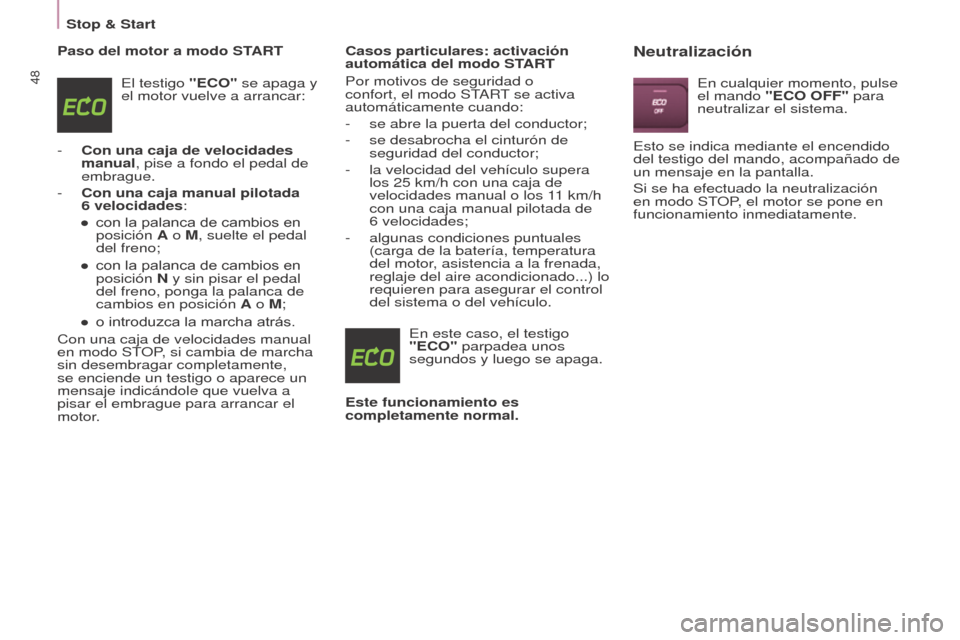 Stop & Start

48

Paso del motor a modo START

ECO

El testigo "ECO" se apaga y el motor vuelve a arrancar:

- Con una caja de velocidades manual, pise a fondo el pedal de embrague.
- Con una caja manual pilotada 6 velocidades:
● con la palanca de cambios en posición A o M, suelte el pedal del freno;
● con la palanca de cambios en posición N y sin pisar el pedal del freno, ponga la palanca de cambios en posición A o M;
● o introduzca la marcha atrás.

Con una caja de velocidades manual en modo STOP, si cambia de marcha sin desembragar completamente, se enciende un testigo o aparece un mensaje indicándole que vuelva a pisar el embrague para arrancar el motor.

Casos particulares: activación automática del modo START

Por motivos de seguridad o confort, el modo START se activa automáticamente cuando:
- se abre la puerta del conductor;
- se desabrocha el cinturón de seguridad del conductor;
- la velocidad del vehículo supera los 25 km/h con una caja de velocidades manual o los 11 km/h con una caja manual pilotada de 6 velocidades;
- algunas condiciones puntuales (carga de la batería, temperatura del motor, asistencia a la frenada, reglaje del aire acondicionado...) lo requieren para asegurar el control del sistema o del vehículo.

ECO

En este caso, el testigo "ECO" parpadea unos segundos y luego se apaga.

Este funcionamiento es completamente normal.

Neutralización

ECO OFF

En cualquier momento, pulse el mando "ECO OFF" para neutralizar el sistema.

Esto se indica mediante el encendido del testigo del mando, acompañado de un mensaje en la pantalla.

Si se ha efectuado la neutralización en modo STOP, el motor se pone en funcionamiento inmediatamente.

carmanualsonline.info